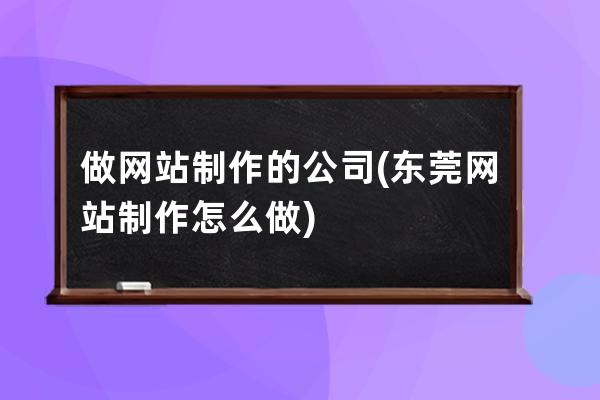 做网站制作的公司(东莞网站制作怎么做)